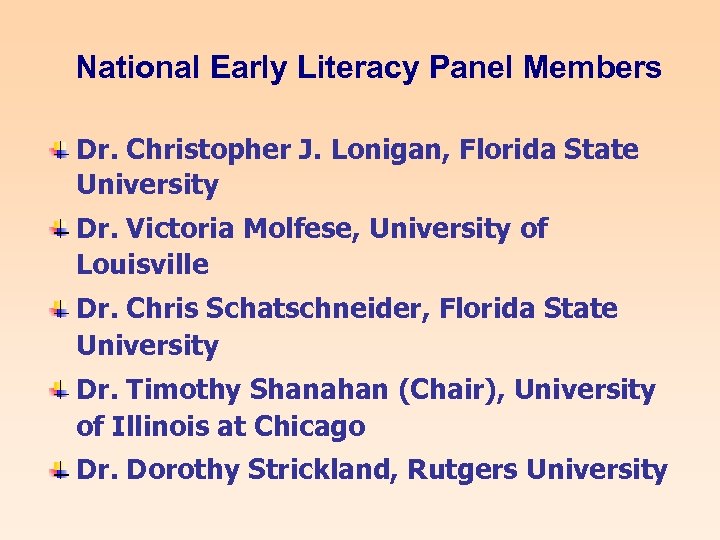 National Early Literacy Panel Members

Dr. Christopher J. Lonigan, Florida State University

Dr. Victoria Molfese, University of Louisville

Dr. Chris Schatschneider, Florida State University

Dr. Timothy Shanahan (Chair), University of Illinois at Chicago

Dr. Dorothy Strickland, Rutgers University